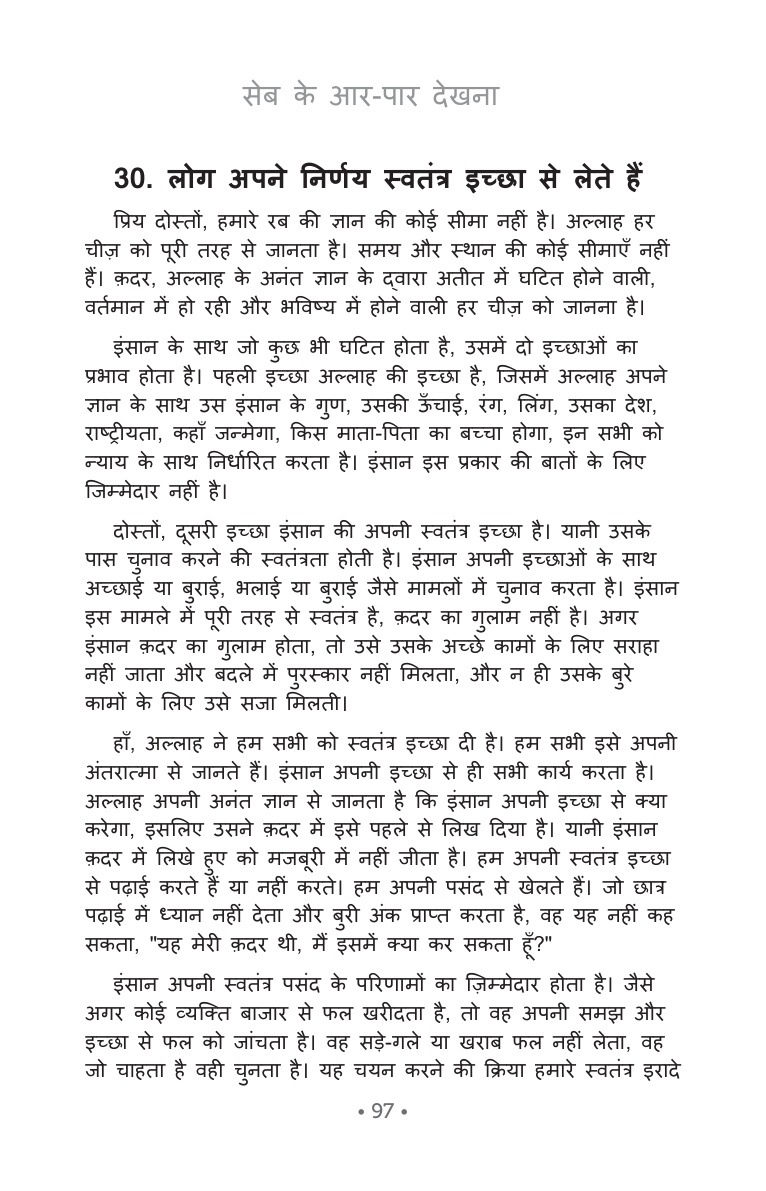 सेब के आर-पार देखना

30. लोग अपने निर्णय स्वतंत्र इच्छा से लेते हैं

प्रिय दोस्तों, हमारे रब की ज्ञान की कोई सीमा नहीं है। अल्लाह हर चीज़ को पूरी तरह से जानता है। समय और स्थान की कोई सीमाएँ नहीं हैं। क़दर, अल्लाह के अनंत ज्ञान के द्वारा अतीत में घटित होने वाली, वर्तमान में हो रही और भविष्य में होने वाली हर चीज़ को जानना है।

इंसान के साथ जो कुछ भी घटित होता है, उसमें दो इच्छाओं का प्रभाव होता है। पहली इच्छा अल्लाह की इच्छा है, जिसमें अल्लाह अपने ज्ञान के साथ उस इंसान के गुण, उसकी ऊँचाई, रंग, लिंग, उसका देश, राष्ट्रीयता, कहाँ जन्मेगा, किस माता-पिता का बच्चा होगा, इन सभी को न्याय के साथ निर्धारित करता है। इंसान इस प्रकार की बातों के लिए जिम्मेदार नहीं है।

दोस्तों, दूसरी इच्छा इंसान की अपनी स्वतंत्र इच्छा है। यानी उसके पास चुनाव करने की स्वतंत्रता होती है। इंसान अपनी इच्छाओं के साथ अच्छाई या बुराई, भलाई या बुराई जैसे मामलों में चुनाव करता है। इंसान इस मामले में पूरी तरह से स्वतंत्र है, क़दर का गुलाम नहीं है। अगर इंसान क़दर का गुलाम होता, तो उसे उसके अच्छे कामों के लिए सराहा नहीं जाता और बदले में पुरस्कार नहीं मिलता, और न ही उसके बुरे कामों के लिए उसे सजा मिलती।

हाँ, अल्लाह ने हम सभी को स्वतंत्र इच्छा दी है। हम सभी इसे अपनी अंतरात्मा से जानते हैं। इंसान अपनी इच्छा से ही सभी कार्य करता है। अल्लाह अपनी अनंत ज्ञान से जानता है कि इंसान अपनी इच्छा से क्या करेगा, इसलिए उसने क़दर में इसे पहले से लिख दिया है। यानी इंसान क़दर में लिखे हुए को मजबूरी में नहीं जीता है। हम अपनी स्वतंत्र इच्छा से पढ़ाई करते हैं या नहीं करते। हम अपनी पसंद से खेलते हैं। जो छात्र पढ़ाई में ध्यान नहीं देता और बुरी अंक प्राप्त करता है, वह यह नहीं कह सकता, "यह मेरी क़दर थी, मैं इसमें क्या कर सकता हूँ?"

इंसान अपनी स्वतंत्र पसंद के परिणामों का ज़िम्मेदार होता है। जैसे अगर कोई व्यक्ति बाजार से फल खरीदता है, तो वह अपनी समझ और इच्छा से फल को जांचता है। वह सड़े-गले या खराब फल नहीं लेता, वह जो चाहता है वही चुनता है। यह चयन करने की क्रिया हमारे स्वतंत्र इरादे

• 97 •